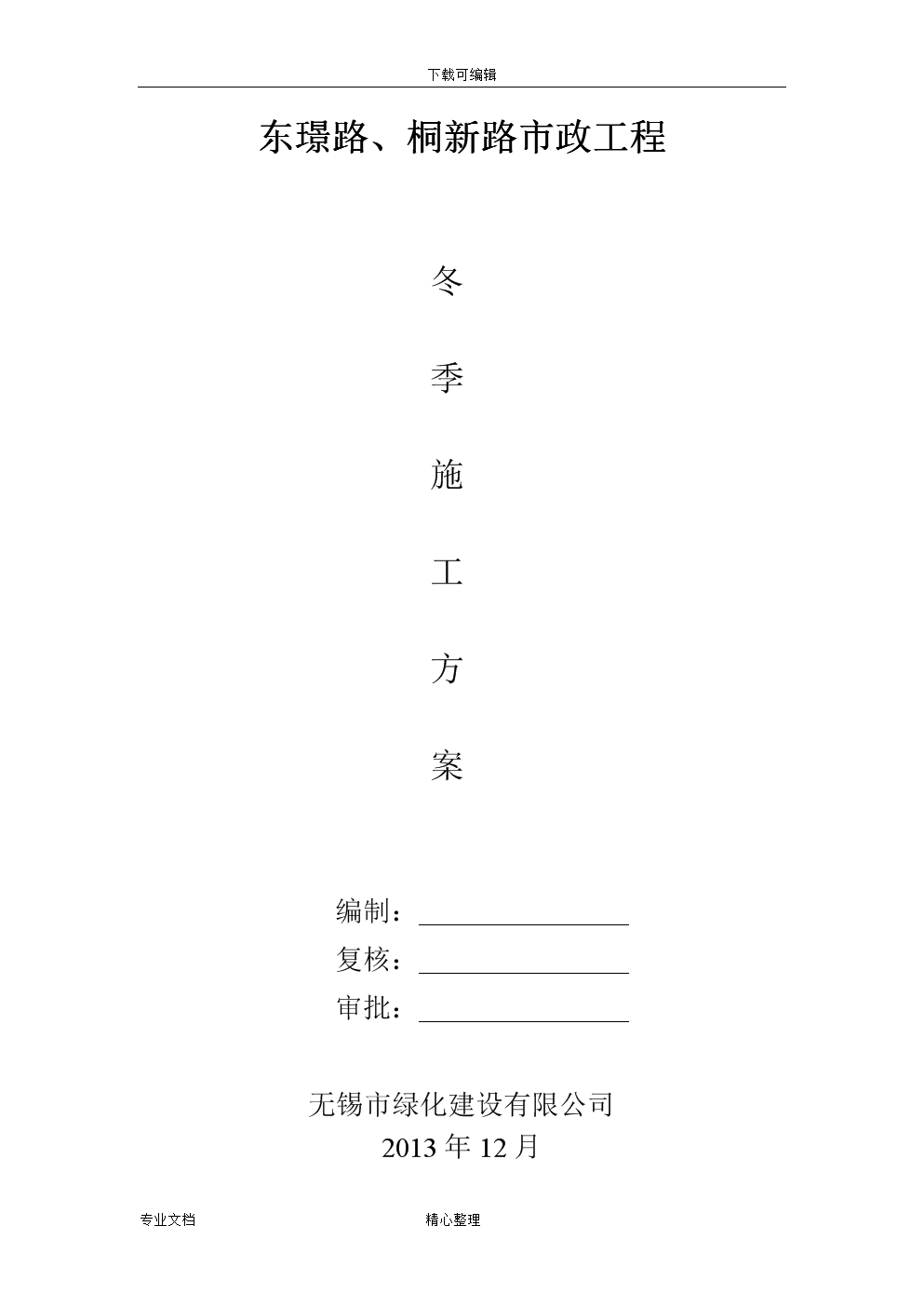 下载可编辑

东璟路、桐新路市政工程

冬

季

施

工

方

案

编制：____
复核：____
审批：____

无锡市绿化建设有限公司
2013年12月

专业文档 精心整理